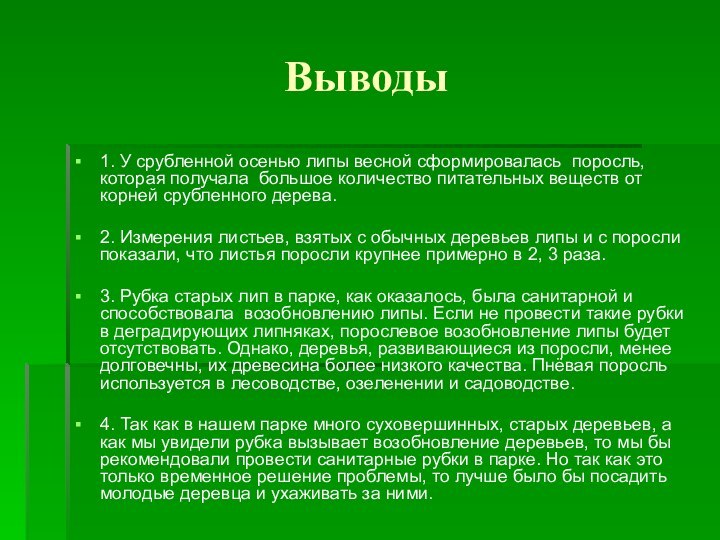 Выводы

1. У срубленной осенью липы весной сформировалась поросль, которая получала большое количество питательных веществ от корней срубленного дерева.

2. Измерения листьев, взятых с обычных деревьев липы и с поросли показали, что листья поросли крупнее примерно в 2, 3 раза.

3. Рубка старых лип в парке, как оказалось, была санитарной и способствовала возобновлению липы. Если не провести такие рубки в деградирующих липняках, порослевое возобновление липы будет отсутствовать. Однако, деревья, развивающиеся из поросли, менее долговечны, их древесина более низкого качества. Пнёвая поросль используется в лесоводстве, озеленении и садоводстве.

4. Так как в нашем парке много суховершинных, старых деревьев, а как мы увидели рубка вызывает возобновление деревьев, то мы бы рекомендовали провести санитарные рубки в парке. Но так как это только временное решение проблемы, то лучше было бы посадить молодые деревца и ухаживать за ними.